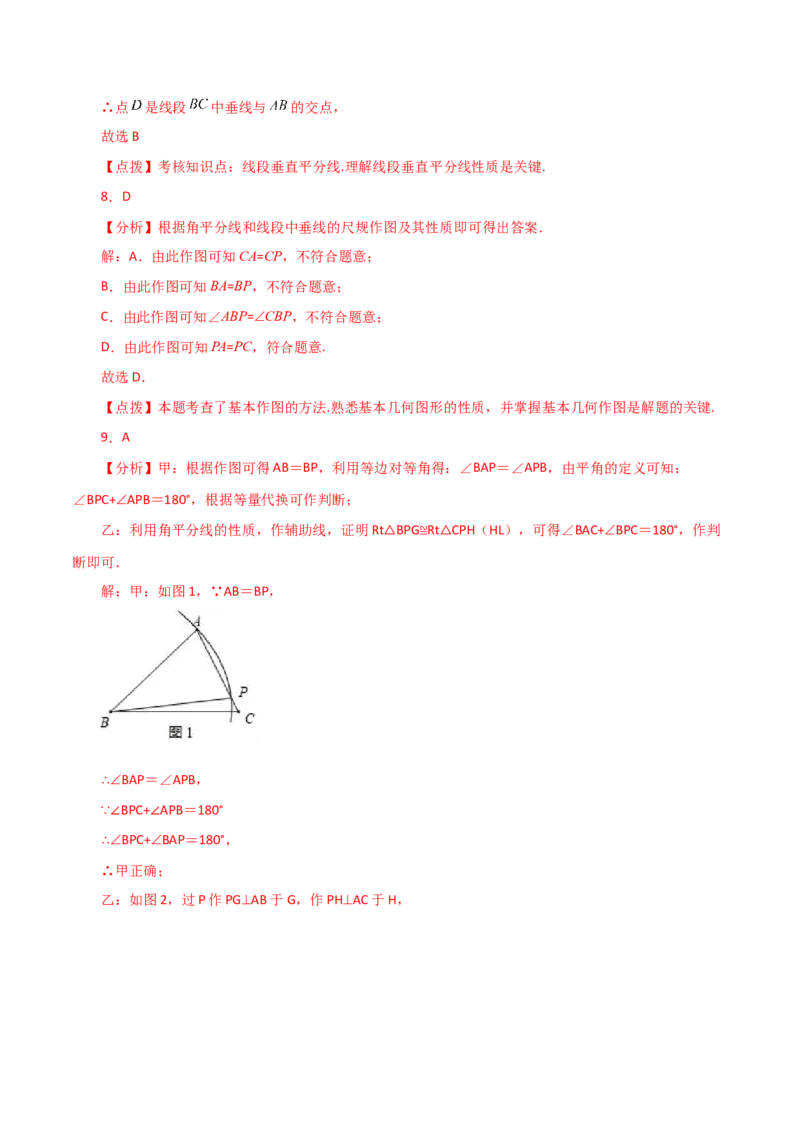 ∴点$D$是线段$BC$中垂线与$AB$的交点，

故选B

【点拨】考核知识点：线段垂直平分线.理解线段垂直平分线性质是关键.

8．D

【分析】根据角平分线和线段中垂线的尺规作图及其性质即可得出答案.

解：A．由此作图可知$CA=CP$，不符合题意；

B．由此作图可知$BA=BP$，不符合题意；

C．由此作图可知$\angle ABP=\angle CBP$，不符合题意；

D．由此作图可知$PA=PC$，符合题意.

故选D.

【点拨】本题考查了基本作图的方法.熟悉基本几何图形的性质，并掌握基本几何作图是解题的关键.

9．A

【分析】甲：根据作图可得AB＝BP，利用等边对等角得：∠BAP＝∠APB，由平角的定义可知：∠BPC+∠APB＝180°，根据等量代换可作判断；

乙：利用角平分线的性质，作辅助线，证明Rt△BPG≌Rt△CPH（HL），可得∠BAC+∠BPC＝180°，作判断即可.

解：甲：如图1，∵AB＝BP，

A
P
B
C
图1

∴∠BAP＝∠APB，

∵∠BPC+∠APB＝180°

∴∠BPC+∠BAP＝180°，

∴甲正确；

乙：如图2，过P作PG⊥AB于G，作PH⊥AC于H，